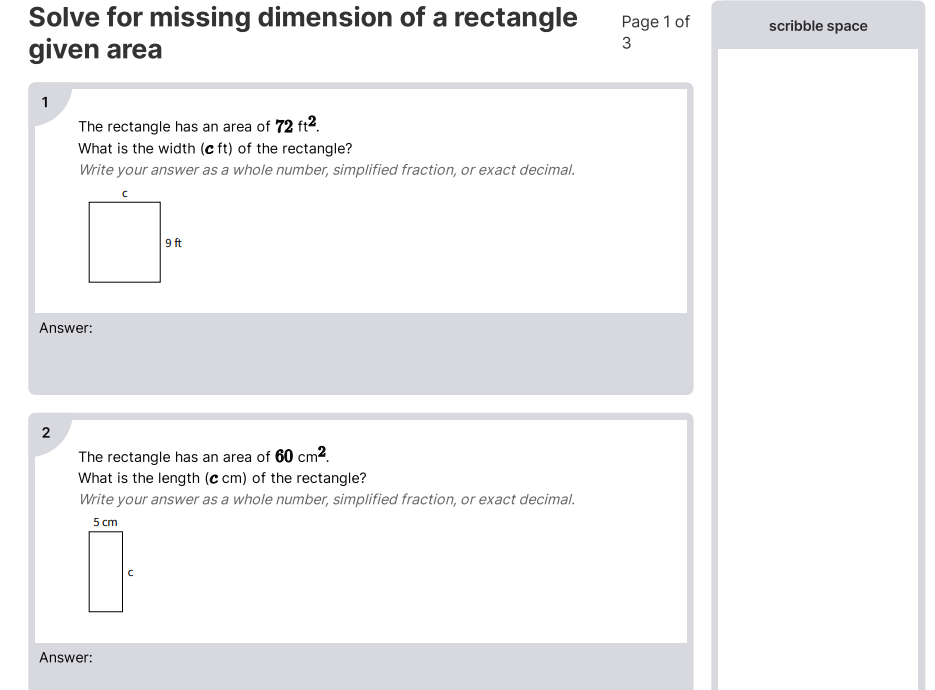 Solve for missing dimension of a rectangle given area

Page 1 of 3

scribble space

1

The rectangle has an area of $72$ ft$^2$.
What is the width ($c$ ft) of the rectangle?
Write your answer as a whole number, simplified fraction, or exact decimal.

c

9 ft

Answer:

2

The rectangle has an area of $60$ cm$^2$.
What is the length ($c$ cm) of the rectangle?
Write your answer as a whole number, simplified fraction, or exact decimal.

5 cm

c

Answer: